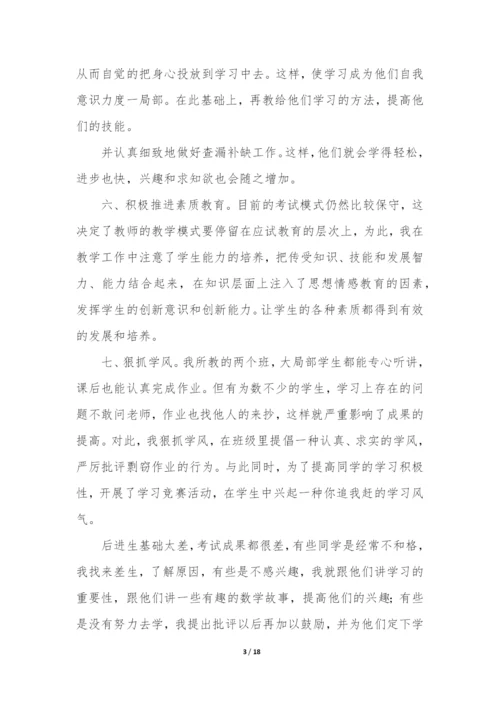 从而自觉的把身心投放到学习中去。这样，使学习成为他们自我意识力度一局部。在此基础上，再教给他们学习的方法，提高他们的技能。

并认真细致地做好查漏补缺工作。这样，他们就会学得轻松，进步也快，兴趣和求知欲也会随之增加。

六、积极推进素质教育。目前的考试模式仍然比较保守，这决定了教师的教学模式要停留在应试教育的层次上，为此，我在教学工作中注意了学生能力的培养，把传受知识、技能和发展智力、能力结合起来，在知识层面上注入了思想情感教育的因素，发挥学生的创新意识和创新能力。让学生的各种素质都得到有效的发展和培养。

七、狠抓学风。我所教的两个班，大局部学生都能专心听讲，课后也能认真完成作业。但有为数不少的学生，学习上存在的问题不敢问老师，作业也找他人的来抄，这样就严重影响了成果的提高。对此，我狠抓学风，在班级里提倡一种认真、求实的学风，严厉批评剽窃作业的行为。与此同时，为了提高同学的学习积极性，开展了学习竞赛活动，在学生中兴起一种你追我赶的学习风气。

后进生基础太差，考试成果都很差，有些同学是经常不和格，我找来差生，了解原因，有些是不感兴趣，我就跟他们讲学习的重要性，跟他们讲一些有趣的数学故事，提高他们的兴趣；有些是没有努力去学，我提出批评以后再加以鼓励，并为他们定下学

3 / 18